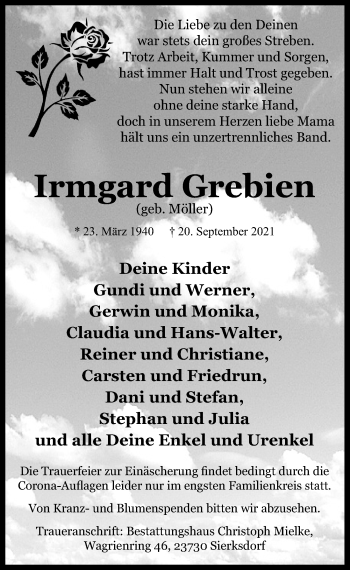 Die Liebe zu den Deinen
war stets dein großes Streben.
Trotz Arbeit, Kummer und Sorgen,
hast immer Halt und Trost gegeben.
Nun stehen wir alleine
ohne deine starke Hand,
doch in unserem Herzen liebe Mama
hält uns ein unzertrennliches Band.

Irmgard Grebien
(geb. Möller)

* 23. März 1940 † 20. September 2021

Deine Kinder
Gundi und Werner,
Gerwin und Monika,
Claudia und Hans-Walter,
Reiner und Christiane,
Carsten und Friedrun,
Dani und Stefan,
Stephan und Julia
und alle Deine Enkel und Urenkel

Die Trauerfeier zur Einäscherung findet bedingt durch die Corona-Auflagen leider nur im engsten Familienkreis statt.

Von Kranz- und Blumenspenden bitten wir abzusehen.

Traueranschrift: Bestattungshaus Christoph Mielke,
Wagrienring 46, 23730 Sierksdorf